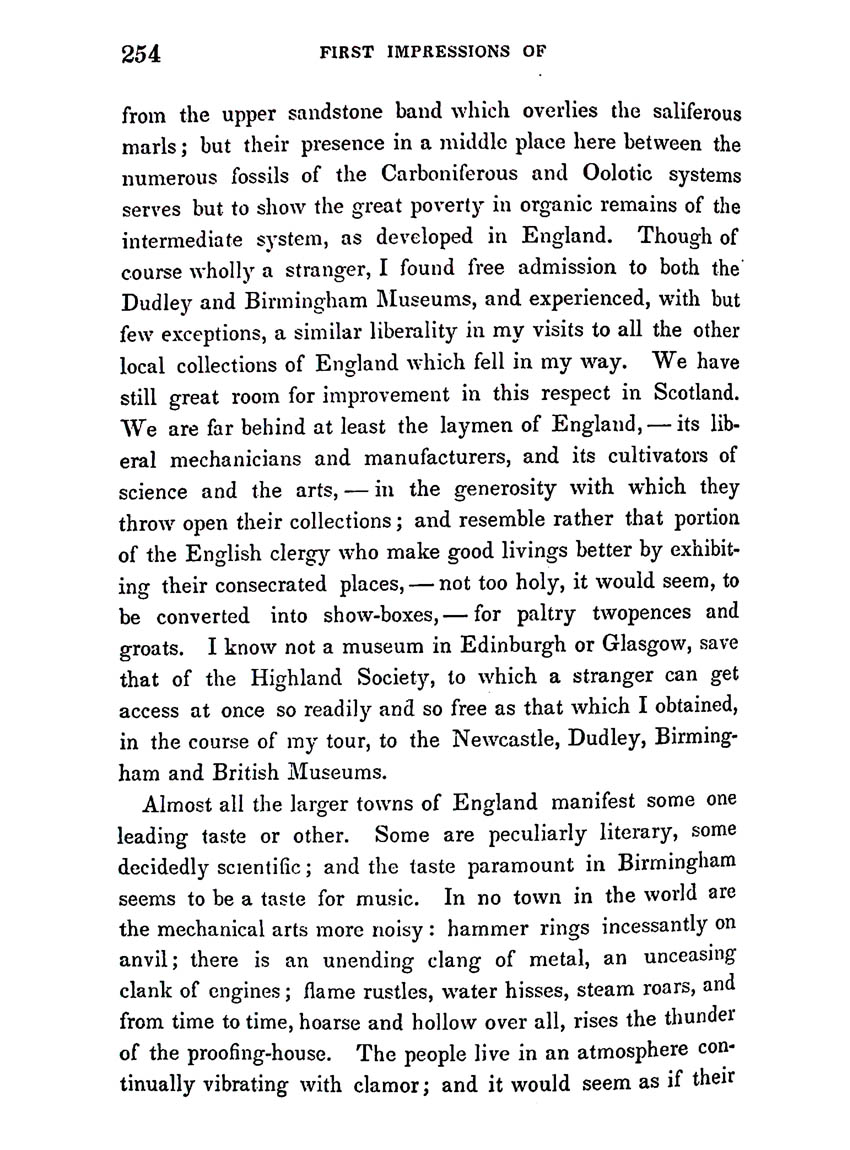 254 FIRST IMPRESSIONS OF

from the upper sandstone band which overlies the saliferous marls; but their presence in a middle place here between the numerous fossils of the Carboniferous and Oolotic systems serves but to show the great poverty in organic remains of the intermediate system, as developed in England. Though of course wholly a stranger, I found free admission to both the Dudley and Birmingham Museums, and experienced, with but few exceptions, a similar liberality in my visits to all the other local collections of England which fell in my way. We have still great room for improvement in this respect in Scotland. We are far behind at least the laymen of England, — its liberal mechanicians and manufacturers, and its cultivators of science and the arts, — in the generosity with which they throw open their collections; and resemble rather that portion of the English clergy who make good livings better by exhibiting their consecrated places, — not too holy, it would seem, to be converted into show-boxes, — for paltry twopences and groats. I know not a museum in Edinburgh or Glasgow, save that of the Highland Society, to which a stranger can get access at once so readily and so free as that which I obtained, in the course of my tour, to the Newcastle, Dudley, Birmingham and British Museums.

Almost all the larger towns of England manifest some one leading taste or other. Some are peculiarly literary, some decidedly scientific; and the taste paramount in Birmingham seems to be a taste for music. In no town in the world are the mechanical arts more noisy: hammer rings incessantly on anvil; there is an unending clang of metal, an unceasing clank of engines; flame rustles, water hisses, steam roars, and from time to time, hoarse and hollow over all, rises the thunder of the proofing-house. The people live in an atmosphere continually vibrating with clamor; and it would seem as if their